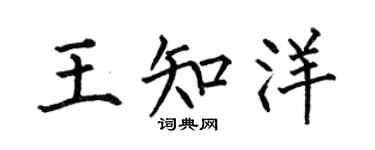 王知洋
词典网